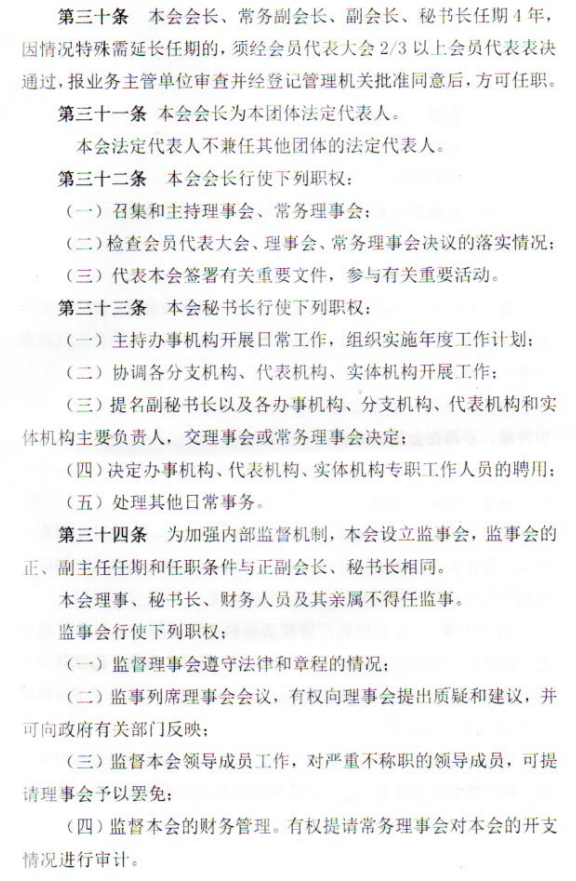 第三十条　本会会长、常务副会长、副会长、秘书长任期4年，因情况特殊需延长任期的，须经会员代表大会2/3以上会员代表表决通过，报业务主管单位审查并经登记管理机关批准同意后，方可任职。

第三十一条　本会会长为本团体法定代表人。

本会法定代表人不兼任其他团体的法定代表人。

第三十二条　本会会长行使下列职权：

（一）召集和主持理事会、常务理事会；

（二）检查会员代表大会、理事会、常务理事会决议的落实情况；

（三）代表本会签署有关重要文件，参与有关重要活动。

第三十三条　本会秘书长行使下列职权：

（一）主持办事机构开展日常工作，组织实施年度工作计划；

（二）协调各分支机构、代表机构、实体机构开展工作；

（三）提名副秘书长以及各办事机构、分支机构、代表机构和实体机构主要负责人，交理事会或常务理事会决定；

（四）决定办事机构、代表机构、实体机构专职工作人员的聘用；

（五）处理其他日常事务。

第三十四条　为加强内部监督机制，本会设立监事会，监事会的正、副主任任期和任职条件与正副会长、秘书长相同。

本会理事、秘书长、财务人员及其亲属不得任监事。

监事会行使下列职权：

（一）监督理事会遵守法律和章程的情况；

（二）监事列席理事会会议，有权向理事会提出质疑和建议，并可向政府有关部门反映；

（三）监督本会领导成员工作，对严重不称职的领导成员，可提请理事会予以罢免；

（四）监督本会的财务管理。有权提请常务理事会对本会的开支情况进行审计。